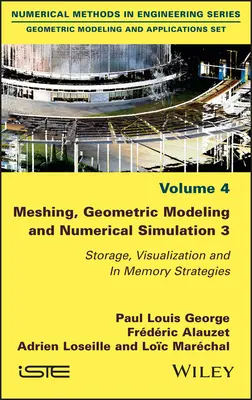 NUMERICAL METHODS IN ENGINEERING SERIES
GEOMETRIC MODELING AND APPLICATIONS SET

Volume 4

Meshing, Geometric Modeling and Numerical Simulation 3

Storage, Visualization and In Memory Strategies

Paul Louis George
Frédéric Alauzet
Adrien Loseille and Loïc Maréchal

iSTE

WILEY